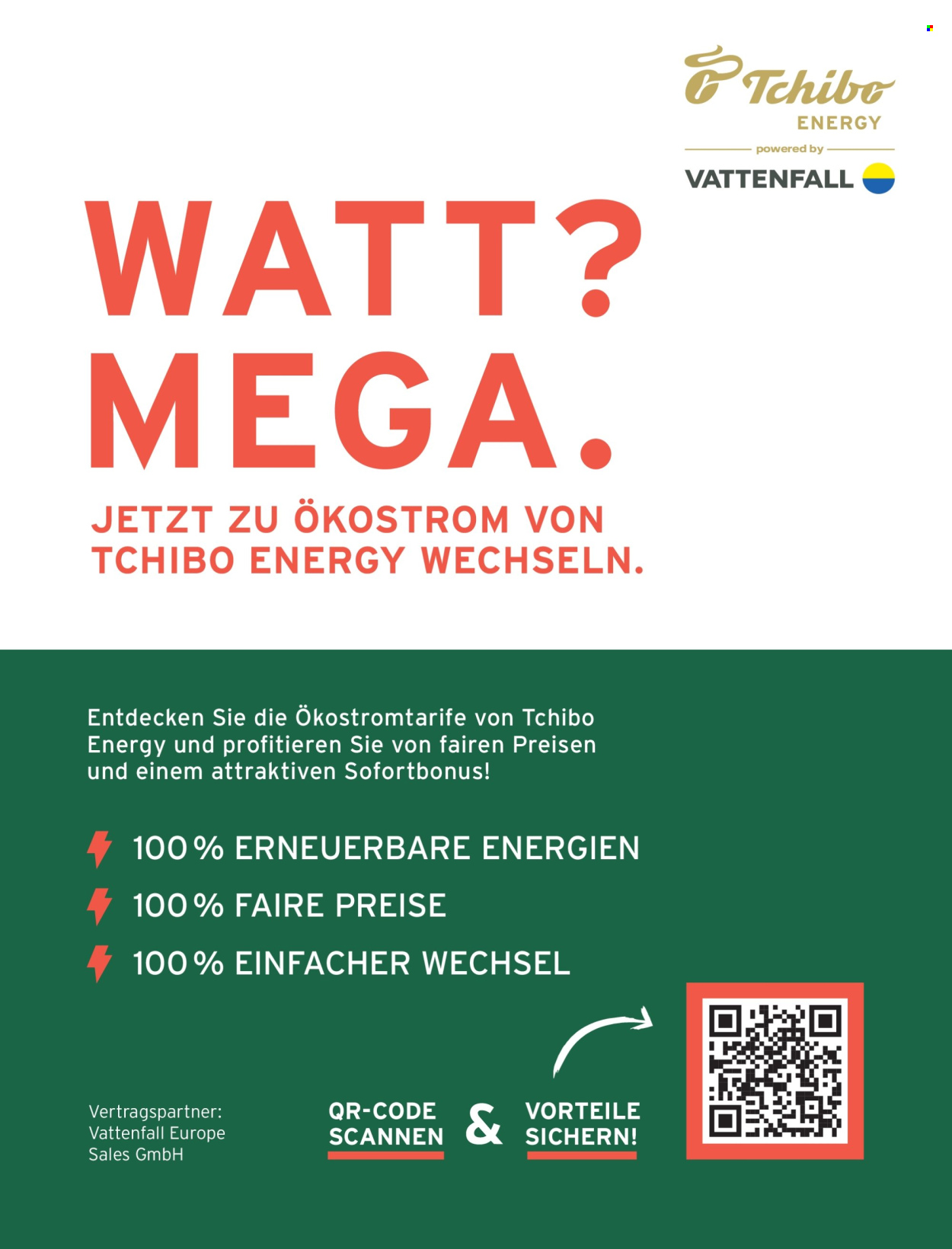 Tchibo
ENERGY
powered by
VATTENFALL

WATT?
MEGA.

JETZT ZU ÖKOSTROM VON TCHIBO ENERGY WECHSELN.

Entdecken Sie die Ökostromtarife von Tchibo Energy und profitieren Sie von fairen Preisen und einem attraktiven Sofortbonus!

100 % ERNEUERBARE ENERGIEN
100 % FAIRE PREISE
100 % EINFACHER WECHSEL

Vertragspartner:
Vattenfall Europe
Sales GmbH

QR-CODE SCANNEN & VORTEILE SICHERN!